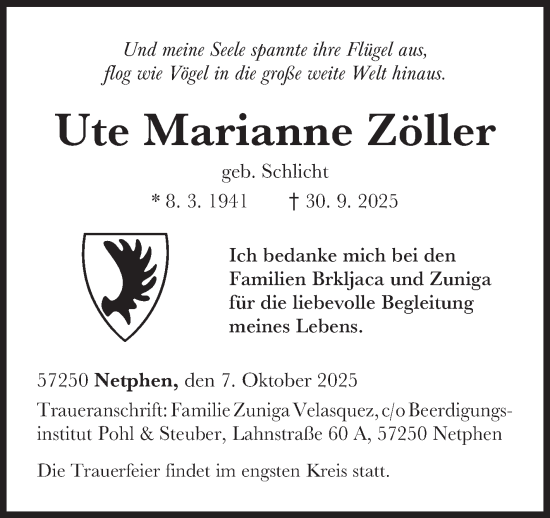 Und meine Seele spannte ihre Flügel aus,
flog wie Vögel in die große weite Welt hinaus.

Ute Marianne Zöller

geb. Schlicht

* 8. 3. 1941 † 30. 9. 2025

Ich bedanke mich bei den Familien Brkljaca und Zuniga für die liebevolle Begleitung meines Lebens.

57250 Netphen, den 7. Oktober 2025

Traueranschrift: Familie Zuniga Velasquez, c/o Beerdigungsinstitut Pohl & Steuber, Lahnstraße 60 A, 57250 Netphen

Die Trauerfeier findet im engsten Kreis statt.